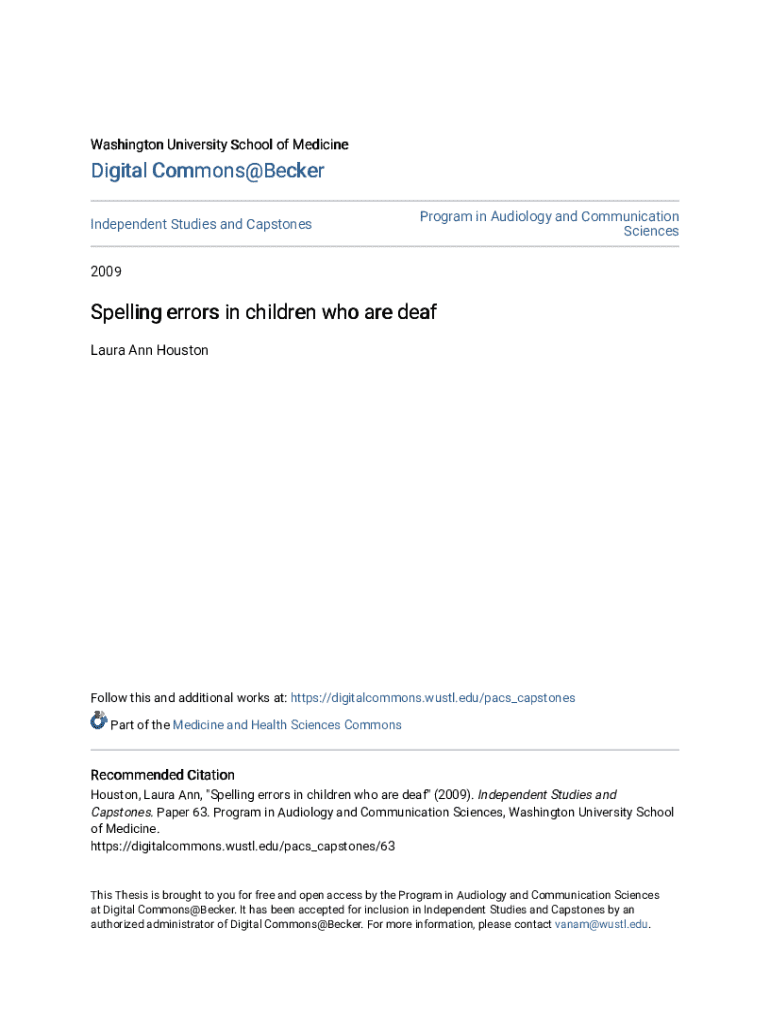 Washington University School of Medicine

Digital Commons@Becker

Independent Studies and Capstones

Program in Audiology and Communication Sciences

2009

Spelling errors in children who are deaf

Laura Ann Houston

Follow this and additional works at: https://digitalcommons.wustl.edu/pacs_capstones

Part of the Medicine and Health Sciences Commons

Recommended Citation

Houston, Laura Ann, "Spelling errors in children who are deaf" (2009). Independent Studies and Capstones. Paper 63. Program in Audiology and Communication Sciences, Washington University School of Medicine.
https://digitalcommons.wustl.edu/pacs_capstones/63

This Thesis is brought to you for free and open access by the Program in Audiology and Communication Sciences at Digital Commons@Becker. It has been accepted for inclusion in Independent Studies and Capstones by an authorized administrator of Digital Commons@Becker. For more information, please contact vanam@wustl.edu.